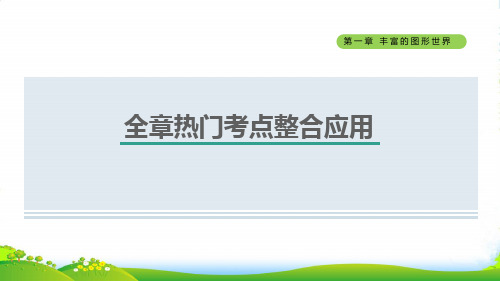 第一章 丰富的图形世界

全章热门考点整合应用